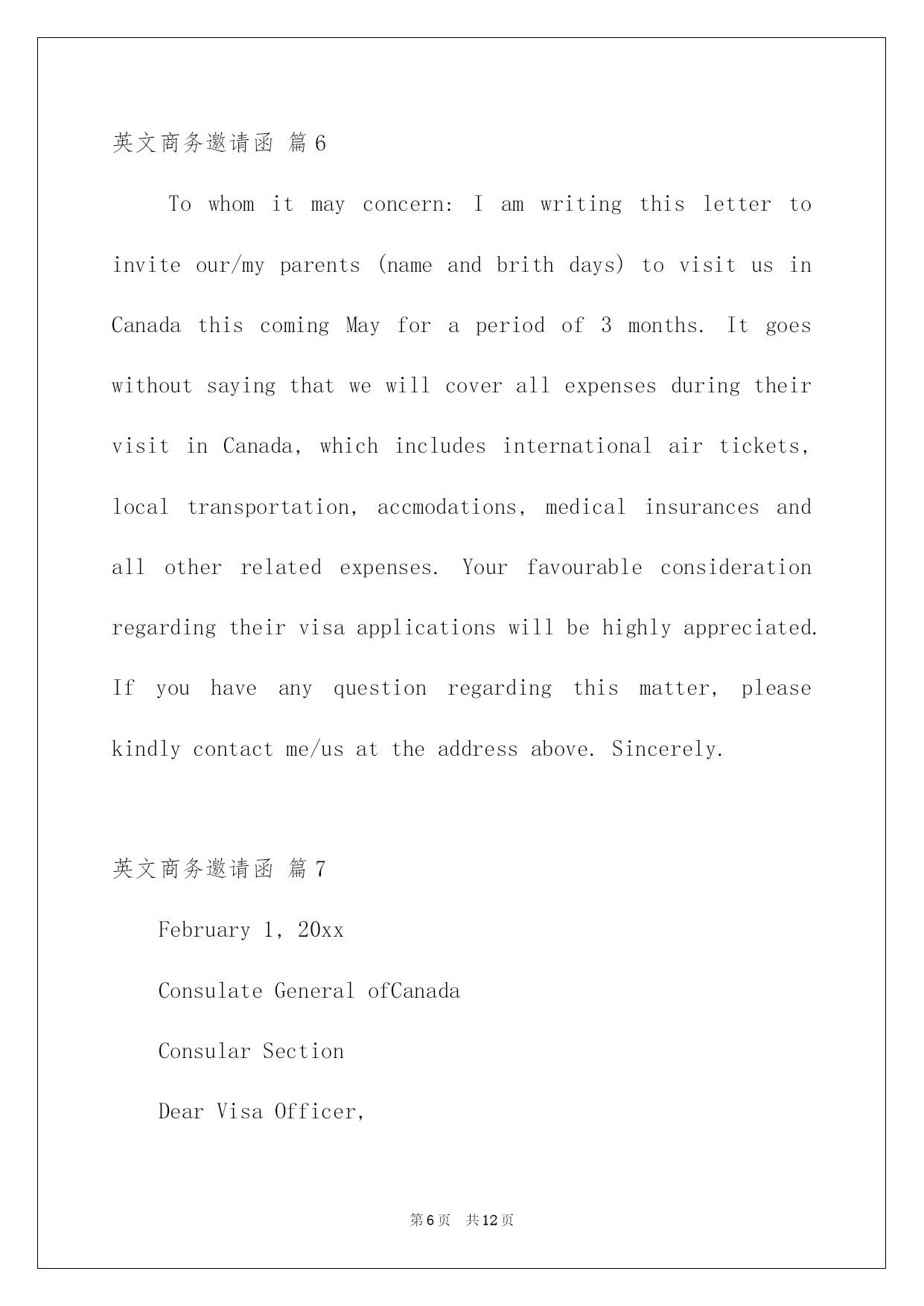 英文商务邀请函 篇6

To whom it may concern: I am writing this letter to invite our/my parents (name and brith days) to visit us in Canada this coming May for a period of 3 months. It goes without saying that we will cover all expenses during their visit in Canada, which includes international air tickets, local transportation, accmodations, medical insurances and all other related expenses. Your favourable consideration regarding their visa applications will be highly appreciated. If you have any question regarding this matter, please kindly contact me/us at the address above. Sincerely.

英文商务邀请函 篇7

February 1, 20xx

Consulate General ofCanada

Consular Section

Dear Visa Officer,

第6页 共12页